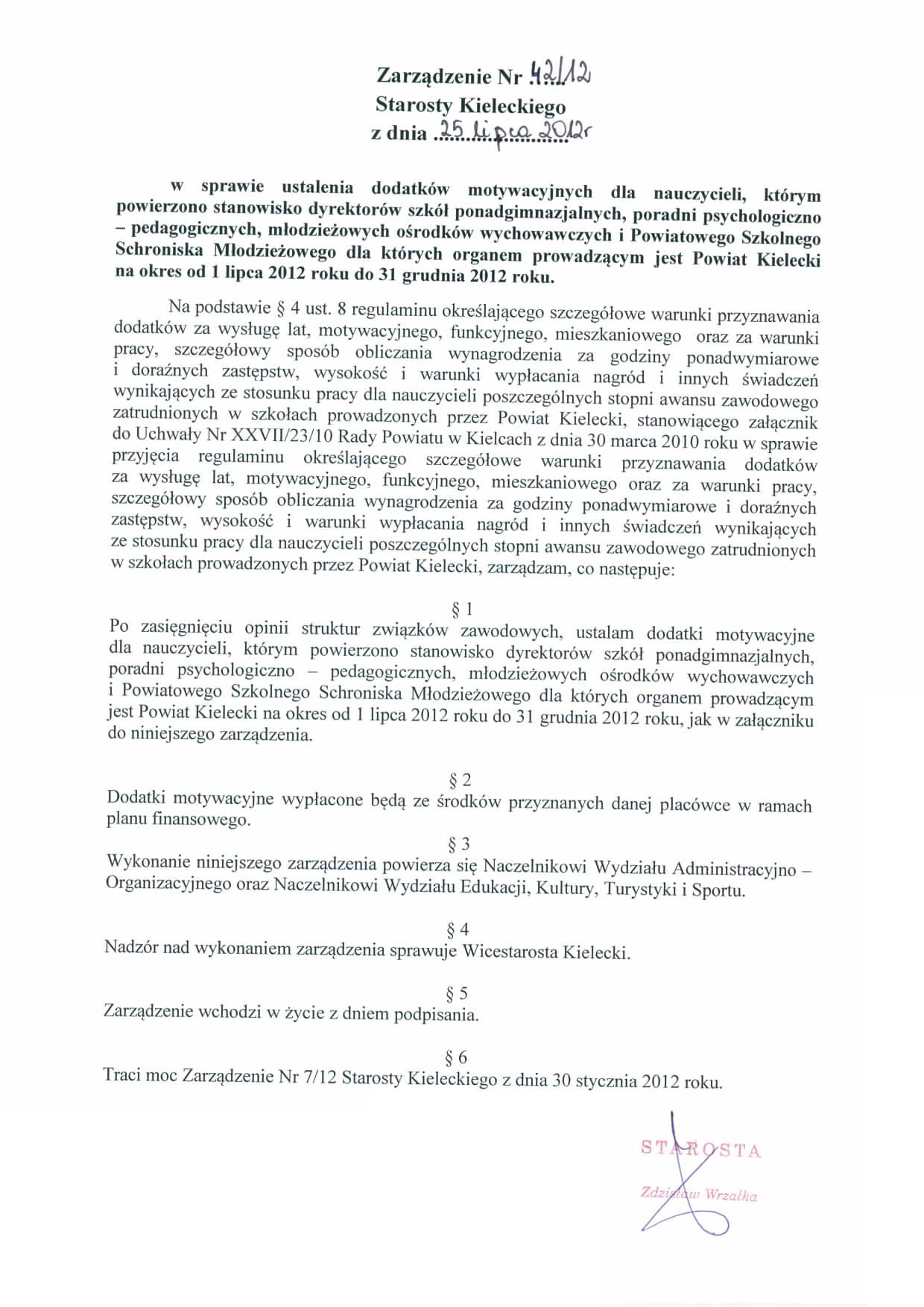 Zarządzenie Nr 42/12
Starosty Kieleckiego
z dnia 25 lipca 2012r

w sprawie ustalenia dodatków motywacyjnych dla nauczycieli, którym powierzono stanowisko dyrektorów szkół ponadgimnazjalnych, poradni psychologiczno – pedagogicznych, młodzieżowych ośrodków wychowawczych i Powiatowego Szkolnego Schroniska Młodzieżowego dla których organem prowadzącym jest Powiat Kielecki na okres od 1 lipca 2012 roku do 31 grudnia 2012 roku.

Na podstawie § 4 ust. 8 regulaminu określającego szczegółowe warunki przyznawania dodatków za wysługę lat, motywacyjnego, funkcyjnego, mieszkaniowego oraz za warunki pracy, szczegółowy sposób obliczania wynagrodzenia za godziny ponadwymiarowe i doraźnych zastępstw, wysokość i warunki wypłacania nagród i innych świadczeń wynikających ze stosunku pracy dla nauczycieli poszczególnych stopni awansu zawodowego zatrudnionych w szkołach prowadzonych przez Powiat Kielecki, stanowiącego załącznik do Uchwały Nr XXVII/23/10 Rady Powiatu w Kielcach z dnia 30 marca 2010 roku w sprawie przyjęcia regulaminu określającego szczegółowe warunki przyznawania dodatków za wysługę lat, motywacyjnego, funkcyjnego, mieszkaniowego oraz za warunki pracy, szczegółowy sposób obliczania wynagrodzenia za godziny ponadwymiarowe i doraźnych zastępstw, wysokość i warunki wypłacania nagród i innych świadczeń wynikających ze stosunku pracy dla nauczycieli poszczególnych stopni awansu zawodowego zatrudnionych w szkołach prowadzonych przez Powiat Kielecki, zarządzam, co następuje:

§ 1
Po zasięgnięciu opinii struktur związków zawodowych, ustalam dodatki motywacyjne dla nauczycieli, którym powierzono stanowisko dyrektorów szkół ponadgimnazjalnych, poradni psychologiczno – pedagogicznych, młodzieżowych ośrodków wychowawczych i Powiatowego Szkolnego Schroniska Młodzieżowego dla których organem prowadzącym jest Powiat Kielecki na okres od 1 lipca 2012 roku do 31 grudnia 2012 roku, jak w załączniku do niniejszego zarządzenia.

§ 2
Dodatki motywacyjne wypłacone będą ze środków przyznanych danej placówce w ramach planu finansowego.

§ 3
Wykonanie niniejszego zarządzenia powierza się Naczelnikowi Wydziału Administracyjno – Organizacyjnego oraz Naczelnikowi Wydziału Edukacji, Kultury, Turystyki i Sportu.

§ 4
Nadzór nad wykonaniem zarządzenia sprawuje Wicestarosta Kielecki.

§ 5
Zarządzenie wchodzi w życie z dniem podpisania.

§ 6
Traci moc Zarządzenie Nr 7/12 Starosty Kieleckiego z dnia 30 stycznia 2012 roku.

STAROSTA
Zdzisław Wrzałka